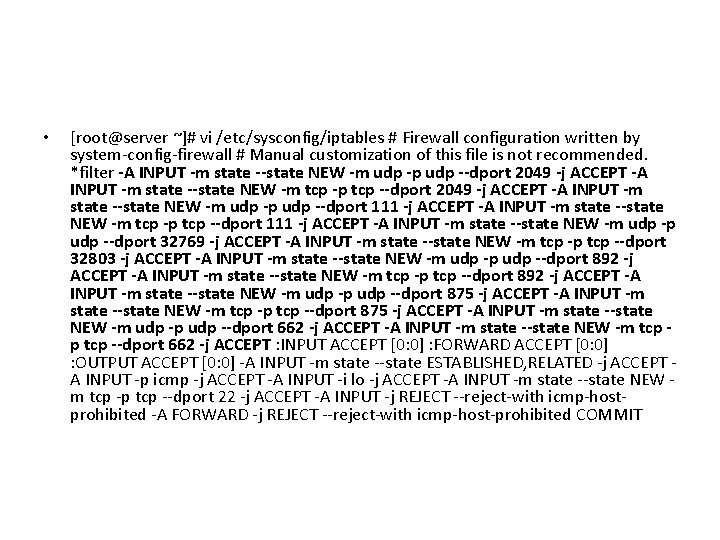 • [root@server ~]# vi /etc/sysconfig/iptables # Firewall configuration written by system-config-firewall # Manual customization of this file is not recommended. *filter -A INPUT -m state --state NEW -m udp -p udp --dport 2049 -j ACCEPT -A INPUT -m state --state NEW -m tcp -p tcp --dport 2049 -j ACCEPT -A INPUT -m state --state NEW -m udp -p udp --dport 111 -j ACCEPT -A INPUT -m state --state NEW -m tcp -p tcp --dport 111 -j ACCEPT -A INPUT -m state --state NEW -m udp -p udp --dport 32769 -j ACCEPT -A INPUT -m state --state NEW -m tcp -p tcp --dport 32803 -j ACCEPT -A INPUT -m state --state NEW -m udp -p udp --dport 892 -j ACCEPT -A INPUT -m state --state NEW -m tcp -p tcp --dport 892 -j ACCEPT -A INPUT -m state --state NEW -m udp -p udp --dport 875 -j ACCEPT -A INPUT -m state --state NEW -m tcp -p tcp --dport 875 -j ACCEPT -A INPUT -m state --state NEW -m udp -p udp --dport 662 -j ACCEPT -A INPUT -m state --state NEW -m tcp -p tcp --dport 662 -j ACCEPT :INPUT ACCEPT [0:0] :FORWARD ACCEPT [0:0] :OUTPUT ACCEPT [0:0] -A INPUT -m state --state ESTABLISHED,RELATED -j ACCEPT -A INPUT -p icmp -j ACCEPT -A INPUT -i lo -j ACCEPT -A INPUT -m state --state NEW -m tcp -p tcp --dport 22 -j ACCEPT -A INPUT -j REJECT --reject-with icmp-host-prohibited -A FORWARD -j REJECT --reject-with icmp-host-prohibited COMMIT